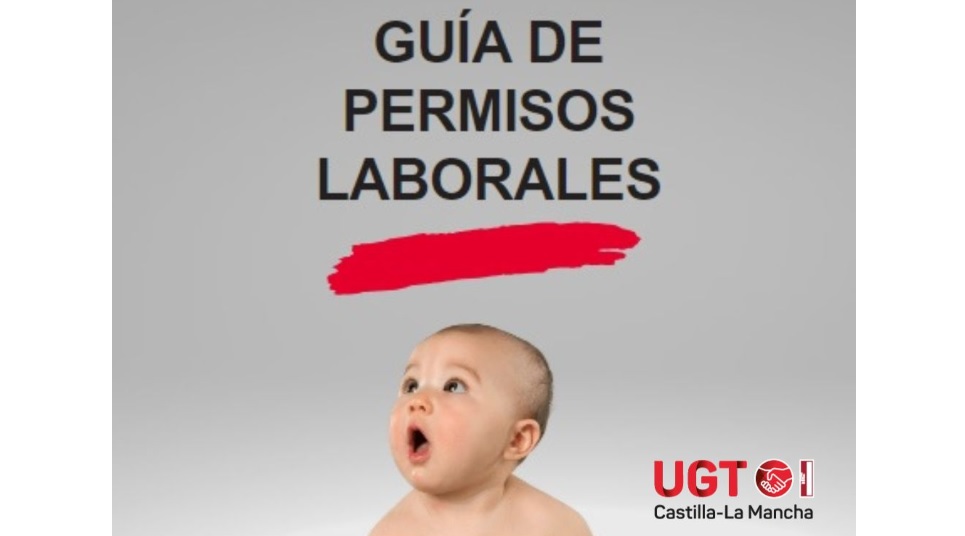 GUÍA DE PERMISOS LABORALES

UGT
Castilla-La Mancha